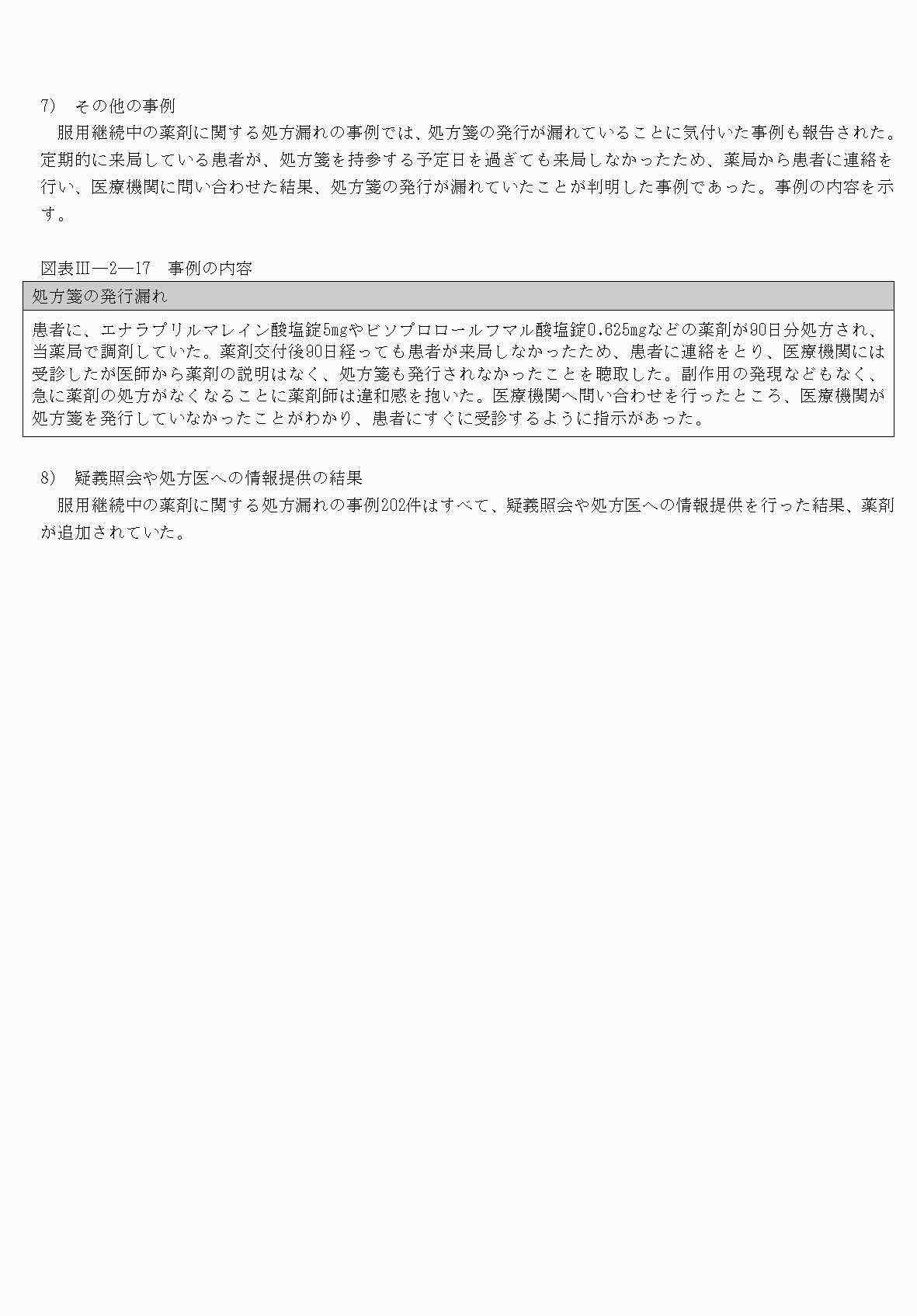 7)　その他の事例

服用継続中の薬剤に関する処方漏れの事例では、処方箋の発行が漏れていることに気付いた事例も報告された。定期的に来局している患者が、処方箋を持参する予定日を過ぎても来局しなかったため、薬局から患者に連絡を行い、医療機関に問い合わせた結果、処方箋の発行が漏れていたことが判明した事例であった。事例の内容を示す。

図表Ⅲ―2―17　事例の内容

| 処方箋の発行漏れ |
|---|
| 患者に、エナラプリルマレイン酸塩錠5mgやビソプロロールフマル酸塩錠0.625mgなどの薬剤が90日分処方され、当薬局で調剤していた。薬剤交付後90日経っても患者が来局しなかったため、患者に連絡をとり、医療機関には受診したが医師から薬剤の説明はなく、処方箋も発行されなかったことを聴取した。副作用の発現などもなく、急に薬剤の処方がなくなることに薬剤師は違和感を抱いた。医療機関へ問い合わせを行ったところ、医療機関が処方箋を発行していなかったことがわかり、患者にすぐに受診するように指示があった。 |

8)　疑義照会や処方医への情報提供の結果

服用継続中の薬剤に関する処方漏れの事例202件はすべて、疑義照会や処方医への情報提供を行った結果、薬剤が追加されていた。